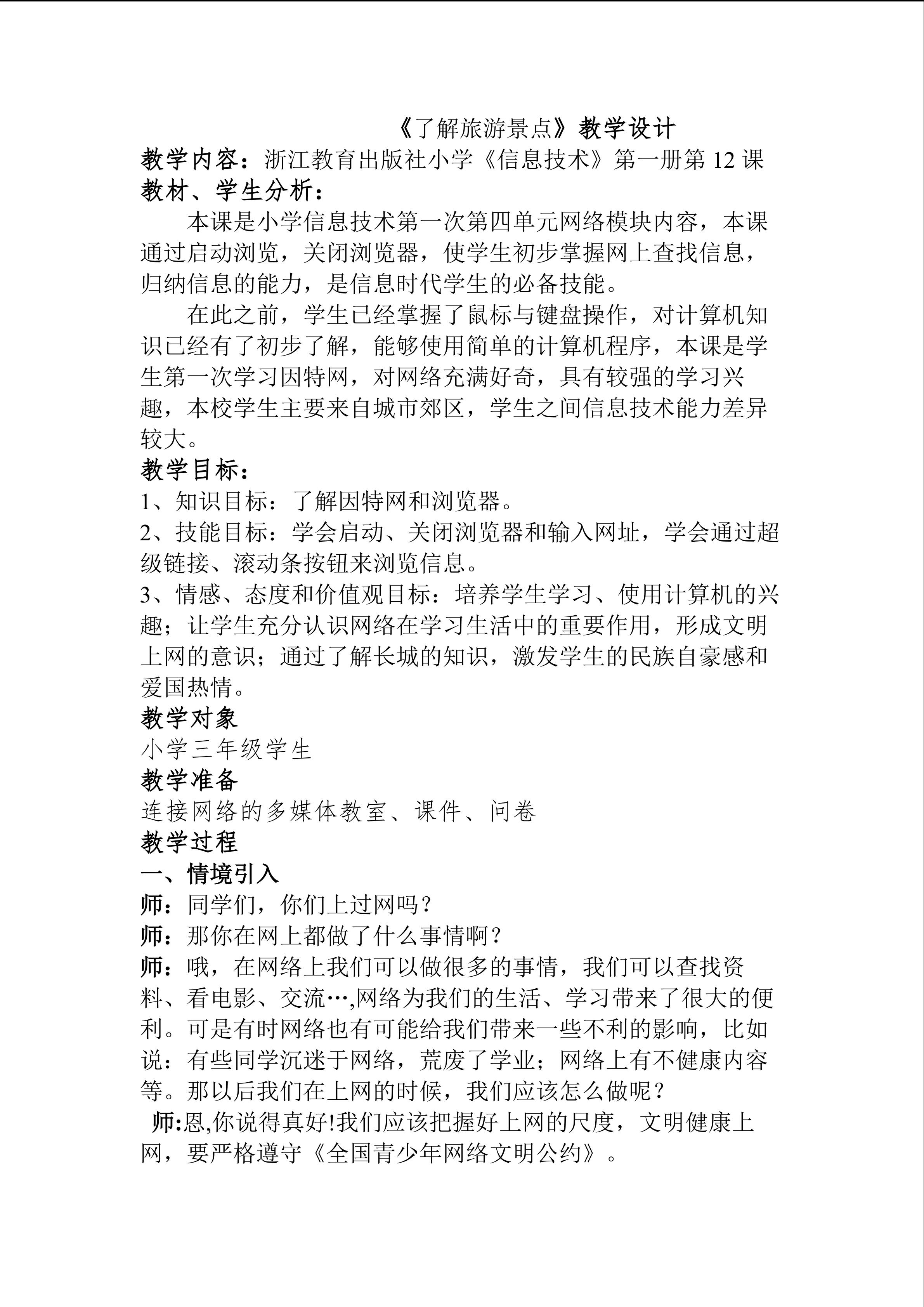 《了解旅游景点》教学设计

教学内容：浙江教育出版社小学《信息技术》第一册第12课

教材、学生分析：

本课是小学信息技术第一次第四单元网络模块内容，本课通过启动浏览，关闭浏览器，使学生初步掌握网上查找信息，归纳信息的能力，是信息时代学生的必备技能。

在此之前，学生已经掌握了鼠标与键盘操作，对计算机知识已经有了初步了解，能够使用简单的计算机程序，本课是学生第一次学习因特网，对网络充满好奇，具有较强的学习兴趣，本校学生主要来自城市郊区，学生之间信息技术能力差异较大。

教学目标：

1、知识目标：了解因特网和浏览器。

2、技能目标：学会启动、关闭浏览器和输入网址，学会通过超级链接、滚动条按钮来浏览信息。

3、情感、态度和价值观目标：培养学生学习、使用计算机的兴趣；让学生充分认识网络在学习生活中的重要作用，形成文明上网的意识；通过了解长城的知识，激发学生的民族自豪感和爱国热情。

教学对象

小学三年级学生

教学准备

连接网络的多媒体教室、课件、问卷

教学过程

一、情境引入

师：同学们，你们上过网吗？

师：那你在网上都做了什么事情啊？

师：哦，在网络上我们可以做很多的事情，我们可以查找资料、看电影、交流…,网络为我们的生活、学习带来了很大的便利。可是有时网络也有可能给我们带来一些不利的影响，比如说：有些同学沉迷于网络，荒废了学业；网络上有不健康内容等。那以后我们在上网的时候，我们应该怎么做呢？

师:恩,你说得真好!我们应该把握好上网的尺度，文明健康上网，要严格遵守《全国青少年网络文明公约》。